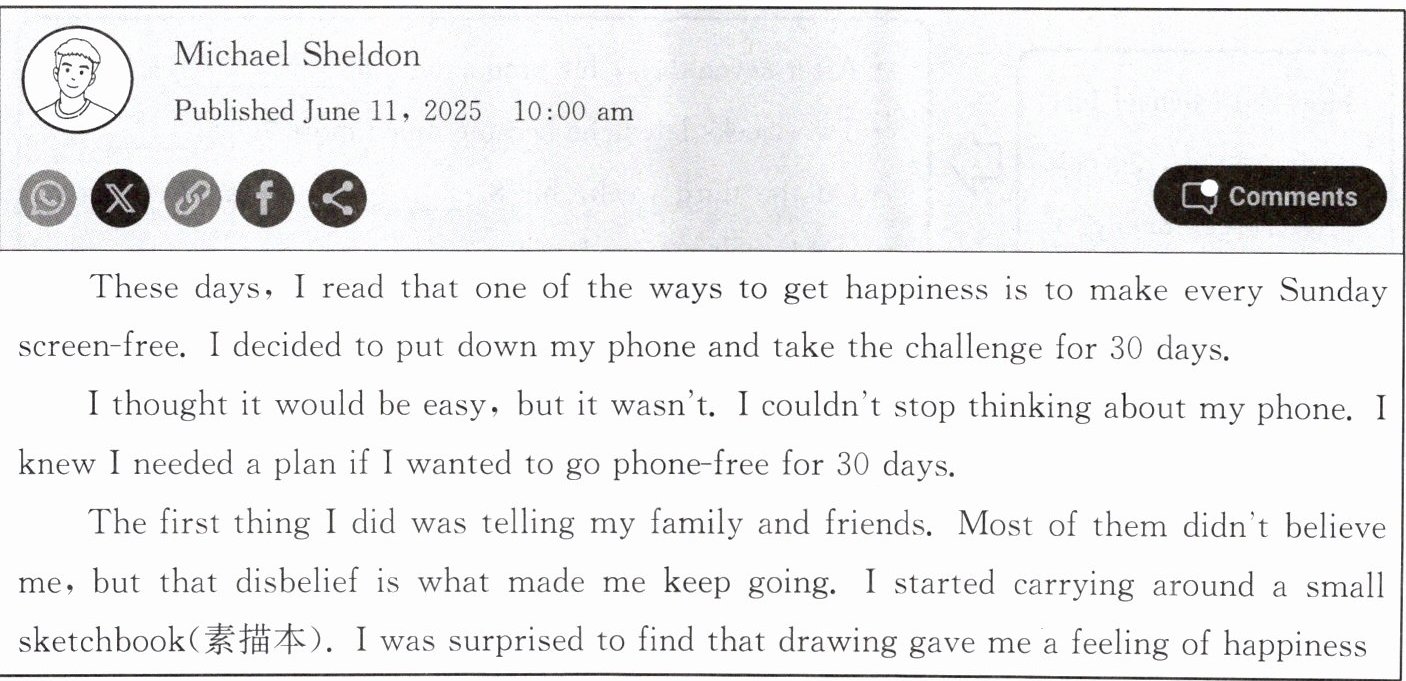 Michael Sheldon
Published June 11, 2025 10:00 am

Comments

These days, I read that one of the ways to get happiness is to make every Sunday screen-free. I decided to put down my phone and take the challenge for 30 days.

I thought it would be easy, but it wasn't. I couldn't stop thinking about my phone. I knew I needed a plan if I wanted to go phone-free for 30 days.

The first thing I did was telling my family and friends. Most of them didn't believe me, but that disbelief is what made me keep going. I started carrying around a small sketchbook(素描本). I was surprised to find that drawing gave me a feeling of happiness